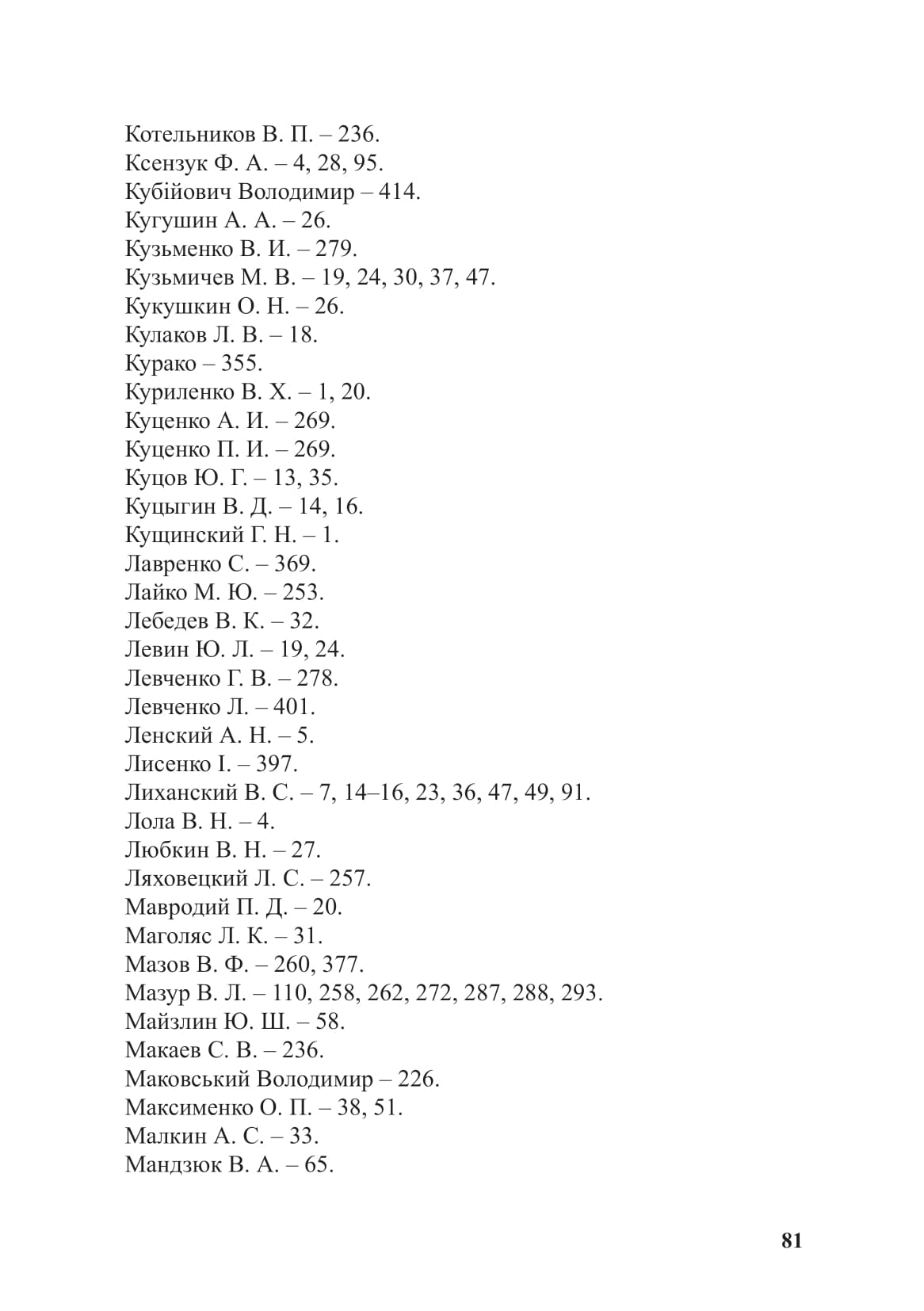 Котельников В. П. – 236.
Ксензук Ф. А. – 4, 28, 95.
Кубійович Володимир – 414.
Кугушин А. А. – 26.
Кузьменко В. И. – 279.
Кузьмичев М. В. – 19, 24, 30, 37, 47.
Кукушкин О. Н. – 26.
Кулаков Л. В. – 18.
Курако – 355.
Куриленко В. Х. – 1, 20.
Куценко А. И. – 269.
Куценко П. И. – 269.
Куцов Ю. Г. – 13, 35.
Куцыгин В. Д. – 14, 16.
Кущинский Г. Н. – 1.
Лавренко С. – 369.
Лайко М. Ю. – 253.
Лебедев В. К. – 32.
Левин Ю. Л. – 19, 24.
Левченко Г. В. – 278.
Левченко Л. – 401.
Ленский А. Н. – 5.
Лисенко І. – 397.
Лиханский В. С. – 7, 14–16, 23, 36, 47, 49, 91.
Лола В. Н. – 4.
Любкин В. Н. – 27.
Ляховецкий Л. С. – 257.
Мавродий П. Д. – 20.
Маголяс Л. К. – 31.
Мазов В. Ф. – 260, 377.
Мазур В. Л. – 110, 258, 262, 272, 287, 288, 293.
Майзлин Ю. Ш. – 58.
Макаев С. В. – 236.
Маковський Володимир – 226.
Максименко О. П. – 38, 51.
Малкин А. С. – 33.
Мандзюк В. А. – 65.

81